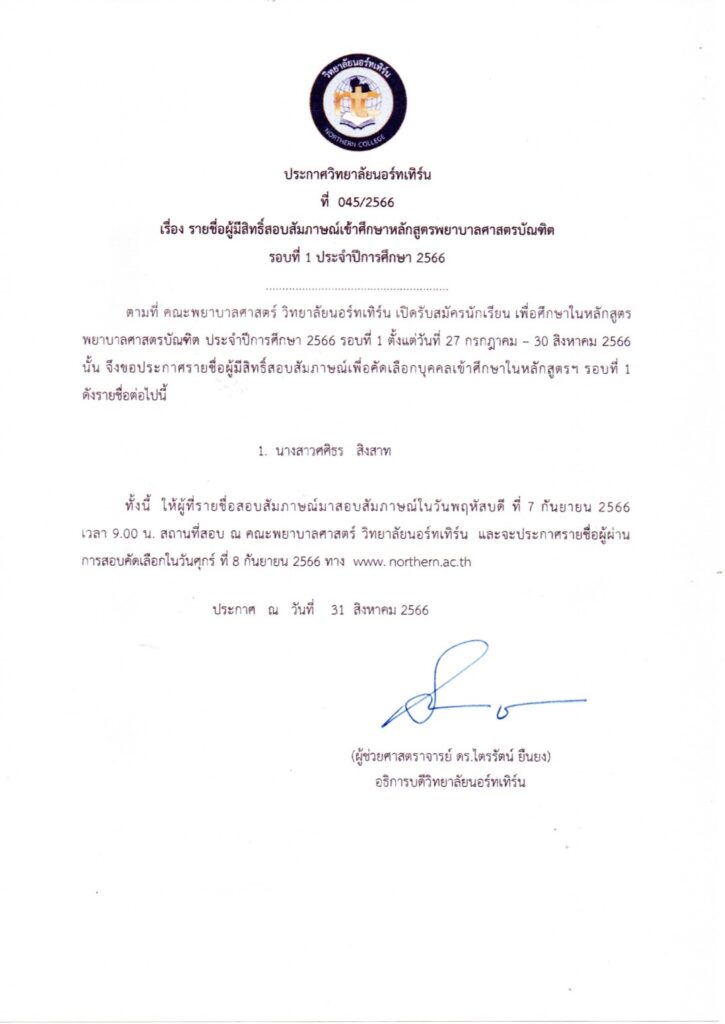 วิทยาลัยนอร์ทเทิร์น
NORTHERN COLLEGE

ประกาศวิทยาลัยนอร์ทเทิร์น
ที่ 045/2566
เรื่อง รายชื่อผู้มีสิทธิ์สอบสัมภาษณ์เข้าศึกษาหลักสูตรพยาบาลศาสตรบัณฑิต
รอบที่ 1 ประจำปีการศึกษา 2566

ตามที่ คณะพยาบาลศาสตร์ วิทยาลัยนอร์ทเทิร์น เปิดรับสมัครนักเรียน เพื่อศึกษาในหลักสูตรพยาบาลศาสตรบัณฑิต ประจำปีการศึกษา 2566 รอบที่ 1 ตั้งแต่วันที่ 27 กรกฎาคม – 30 สิงหาคม 2566 นั้น จึงขอประกาศรายชื่อผู้มีสิทธิ์สอบสัมภาษณ์เพื่อคัดเลือกบุคคลเข้าศึกษาในหลักสูตรฯ รอบที่ 1 ดังรายชื่อต่อไปนี้

1. นางสาวศศิธร สิงสาท

ทั้งนี้ ให้ผู้ที่รายชื่อสอบสัมภาษณ์มาสอบสัมภาษณ์ในวันพฤหัสบดี ที่ 7 กันยายน 2566 เวลา 9.00 น. สถานที่สอบ ณ คณะพยาบาลศาสตร์ วิทยาลัยนอร์ทเทิร์น และจะประกาศรายชื่อผู้ผ่านการสอบคัดเลือกในวันศุกร์ ที่ 8 กันยายน 2566 ทาง www. northern.ac.th

ประกาศ ณ วันที่ 31 สิงหาคม 2566

(ผู้ช่วยศาสตราจารย์ ดร.ไตรรัตน์ ยืนยง)
อธิการบดีวิทยาลัยนอร์ทเทิร์น